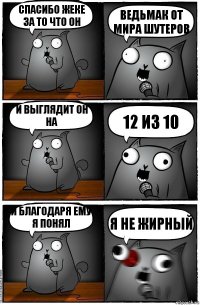 СПАСИБО ЖЕКЕ ЗА ТО ЧТО ОН

ВЕДЬМАК ОТ МИРА ШУТЕРОВ

И ВЫГЛЯДИТ ОН НА

12 ИЗ 10

И БЛАГОДАРЯ ЕМУ Я ПОНЯЛ

Я НЕ ЖИРНЫЙ